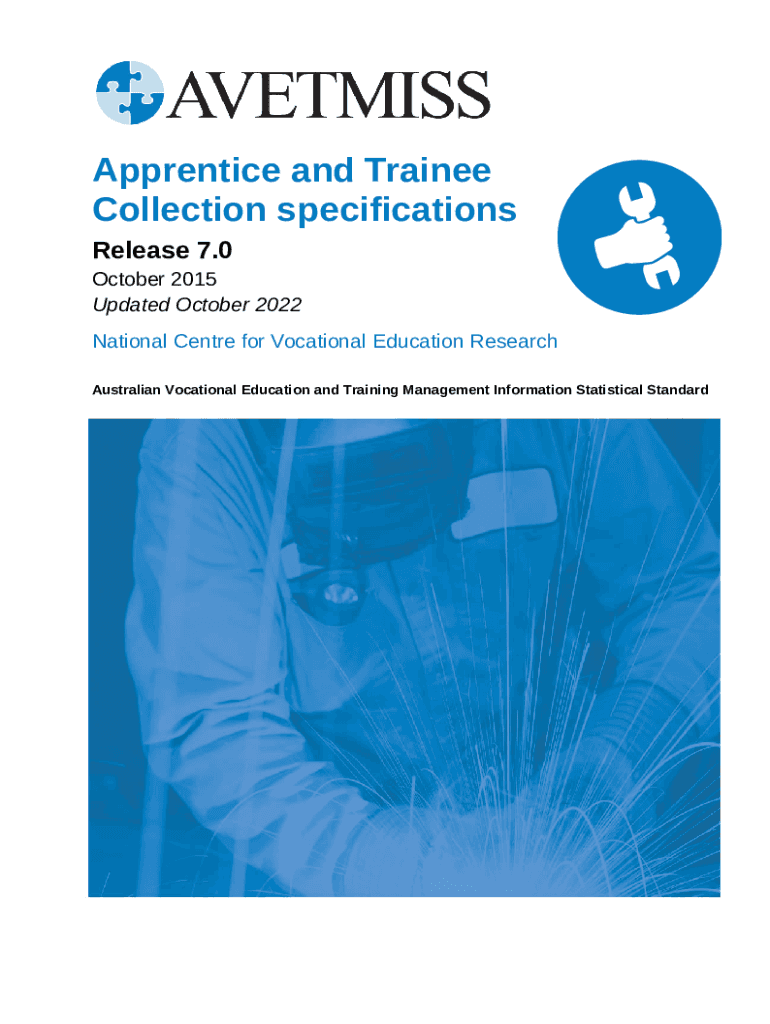 AVETMISS

Apprentice and Trainee Collection specifications

Release 7.0

October 2015

Updated October 2022

National Centre for Vocational Education Research

Australian Vocational Education and Training Management Information Statistical Standard